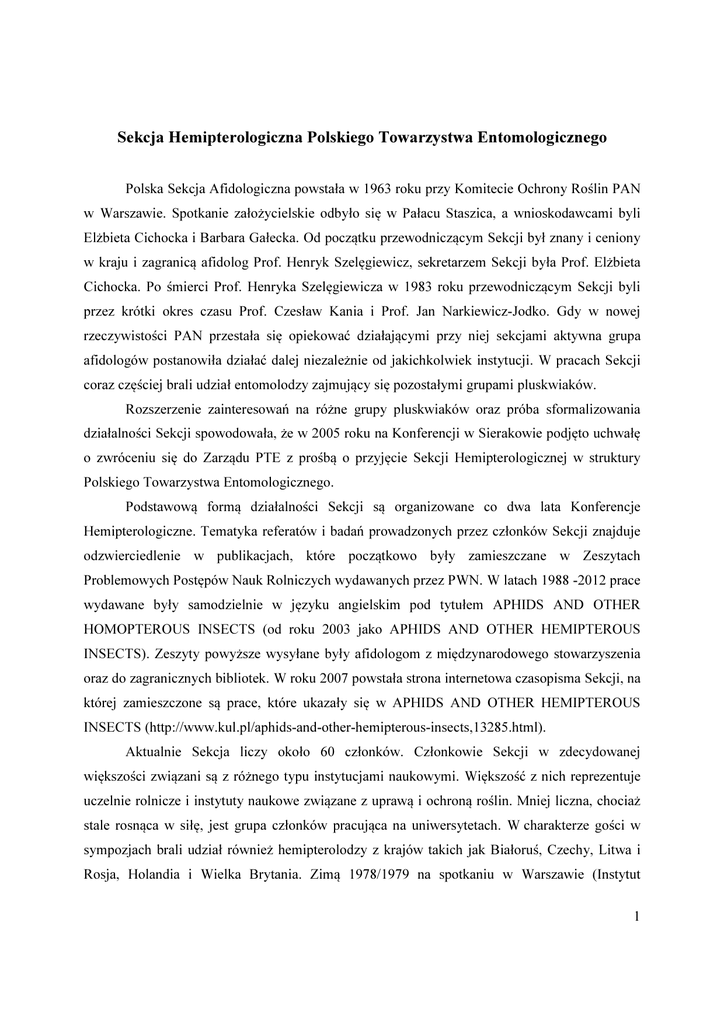 Sekcja Hemipterologiczna Polskiego Towarzystwa Entomologicznego

Polska Sekcja Afidologiczna powstała w 1963 roku przy Komitecie Ochrony Roślin PAN w Warszawie. Spotkanie założycielskie odbyło się w Pałacu Staszica, a wnioskodawcami byli Elżbieta Cichocka i Barbara Gałecka. Od początku przewodniczącym Sekcji był znany i ceniony w kraju i zagranicą afidolog Prof. Henryk Szelęgiewicz, sekretarzem Sekcji była Prof. Elżbieta Cichocka. Po śmierci Prof. Henryka Szelęgiewicza w 1983 roku przewodniczącym Sekcji byli przez krótki okres czasu Prof. Czesław Kania i Prof. Jan Narkiewicz-Jodko. Gdy w nowej rzeczywistości PAN przestała się opiekować działającymi przy niej sekcjami aktywna grupa afidologów postanowiła działać dalej niezależnie od jakichkolwiek instytucji. W pracach Sekcji coraz częściej brali udział entomolodzy zajmujący się pozostałymi grupami pluskwiaków.

Rozszerzenie zainteresowań na różne grupy pluskwiaków oraz próba sformalizowania działalności Sekcji spowodowała, że w 2005 roku na Konferencji w Sierakowie podjęto uchwałę o zwróceniu się do Zarządu PTE z prośbą o przyjęcie Sekcji Hemipterologicznej w struktury Polskiego Towarzystwa Entomologicznego.

Podstawową formą działalności Sekcji są organizowane co dwa lata Konferencje Hemipterologiczne. Tematyka referatów i badań prowadzonych przez członków Sekcji znajduje odzwierciedlenie w publikacjach, które początkowo były zamieszczane w Zeszytach Problemowych Postępów Nauk Rolniczych wydawanych przez PWN. W latach 1988 -2012 prace wydawane były samodzielnie w języku angielskim pod tytułem APHIDS AND OTHER HOMOPTEROUS INSECTS (od roku 2003 jako APHIDS AND OTHER HEMIPTEROUS INSECTS). Zeszyty powyższe wysyłane były afidologom z międzynarodowego stowarzyszenia oraz do zagranicznych bibliotek. W roku 2007 powstała strona internetowa czasopisma Sekcji, na której zamieszczone są prace, które ukazały się w APHIDS AND OTHER HEMIPTEROUS INSECTS (http://www.kul.pl/aphids-and-other-hemipterous-insects,13285.html).

Aktualnie Sekcja liczy około 60 członków. Członkowie Sekcji w zdecydowanej większości związani są z różnego typu instytucjami naukowymi. Większość z nich reprezentuje uczelnie rolnicze i instytuty naukowe związane z uprawą i ochroną roślin. Mniej liczna, chociaż stale rosnąca w siłę, jest grupa członków pracująca na uniwersytetach. W charakterze gości w sympozjach brali udział również hemipterolodzy z krajów takich jak Białoruś, Czechy, Litwa i Rosja, Holandia i Wielka Brytania. Zimą 1978/1979 na spotkaniu w Warszawie (Instytut

1